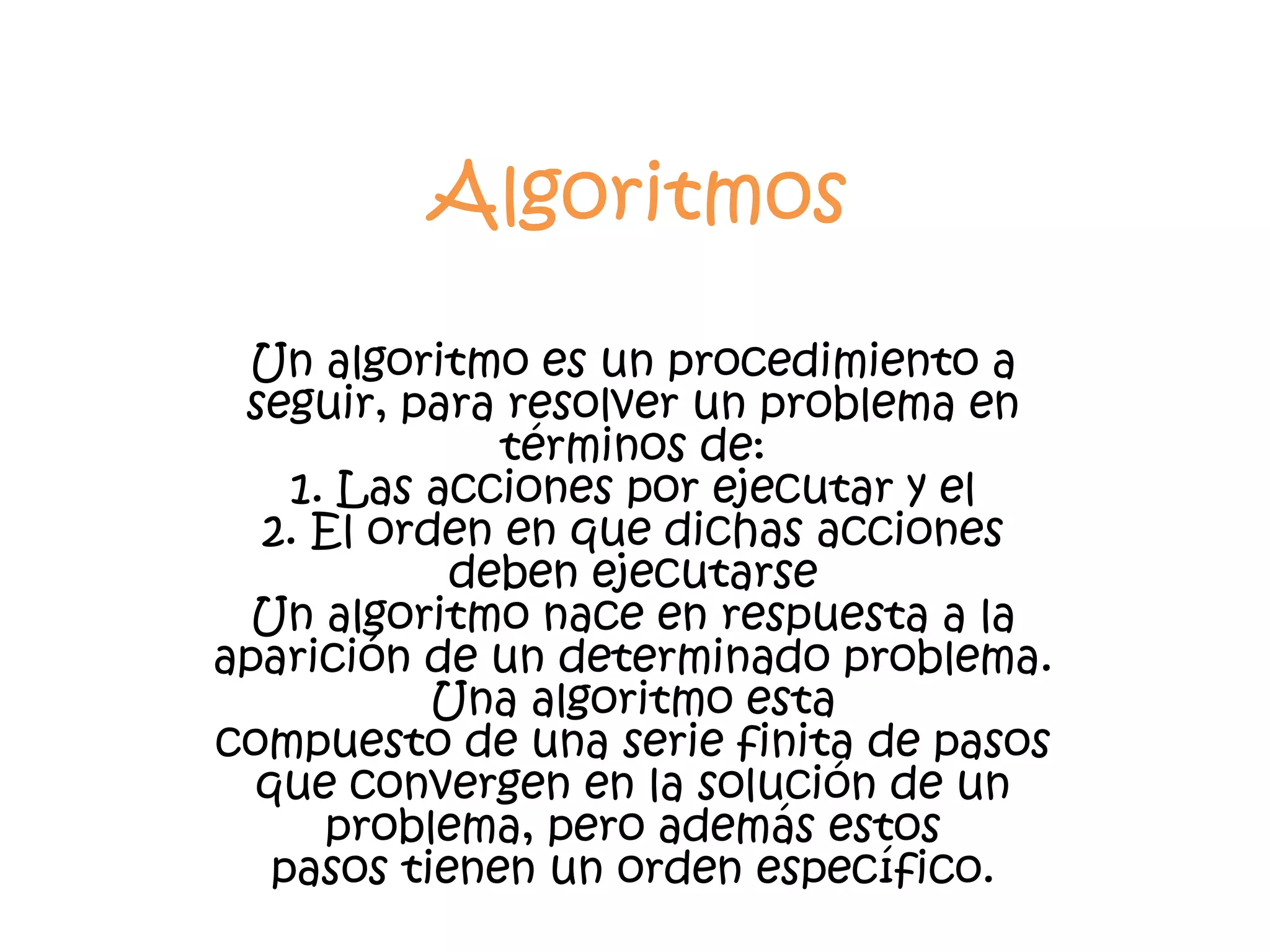 Algoritmos

Un algoritmo es un procedimiento a seguir, para resolver un problema en términos de:
1. Las acciones por ejecutar y el
2. El orden en que dichas acciones deben ejecutarse
Un algoritmo nace en respuesta a la aparición de un determinado problema.
Una algoritmo esta compuesto de una serie finita de pasos que convergen en la solución de un problema, pero además estos pasos tienen un orden específico.